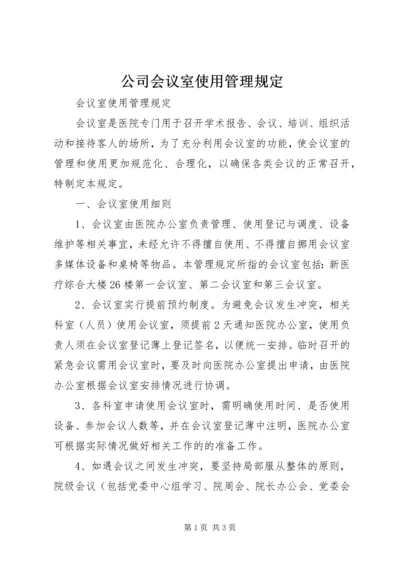 公司会议室使用管理规定

会议室使用管理规定

会议室是医院专门用于召开学术报告、会议、培训、组织活动和接待客人的场所，为了充分利用会议室的功能，使会议室的管理和使用更加规范化、合理化，以确保各类会议的正常召开，特制定本规定。

一、会议室使用细则

1、会议室由医院办公室负责管理、使用登记与调度、设备维护等相关事宜，未经允许不得擅自使用、不得擅自挪用会议室多媒体设备和桌椅等物品。本管理规定所指的会议室包括：新医疗综合大楼26楼第一会议室、第二会议室和第三会议室。

2、会议室实行提前预约制度。为避免会议发生冲突，相关科室（人员）使用会议室，须提前2天通知医院办公室，使用负责人须在会议室登记薄上登记签名，以便统一安排。临时召开的紧急会议需用会议室时，要及时向医院办公室提出申请，由医院办公室根据会议室安排情况进行协调。

3、各科室申请使用会议室时，需明确使用时间、是否使用设备、参加会议人数等，并在会议室登记薄中注明，医院办公室可根据实际情况做好相关工作的的准备工作。

4、如遇会议之间发生冲突，要坚持局部服从整体的原则，院级会议（包括党委中心组学习、院周会、院长办公会、党委会

第1页 共3页